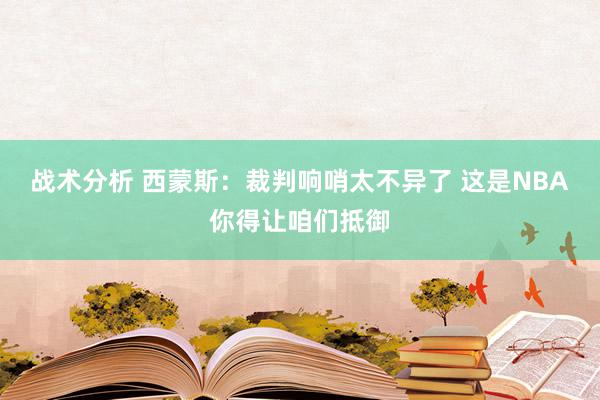 战术分析 西蒙斯：裁判响哨太不异了 这是NBA 你得让咱们抵御